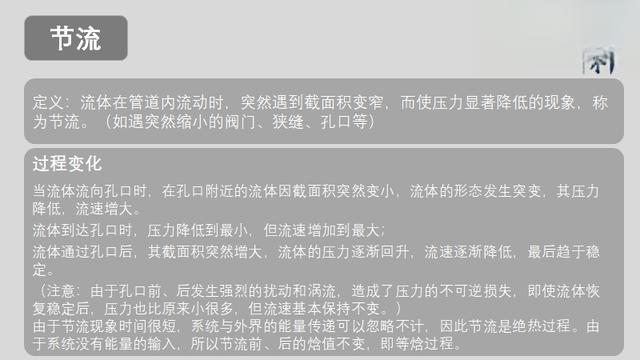 节流

定义：流体在管道内流动时，突然遇到截面积变窄，而使压力显著降低的现象，称为节流。（如遇突然缩小的阀门、狭缝、孔口等）

过程变化

当流体流向孔口时，在孔口附近的流体因截面积突然变小，流体的形态发生突变，其压力降低，流速增大。

流体到达孔口时，压力降低到最小，但流速增加到最大；

流体通过孔口后，其截面积突然增大，流体的压力逐渐回升，流速逐渐降低，最后趋于稳定。

（注意：由于孔口前、后发生强烈的扰动和涡流，造成了压力的不可逆损失，即使流体恢复稳定后，压力也比原来小很多，但流速基本保持不变。）

由于节流现象时间很短，系统与外界的能量传递可以忽略不计，因此节流是绝热过程。由于系统没有能量的输入，所以节流前、后的焓值不变，即等焓过程。